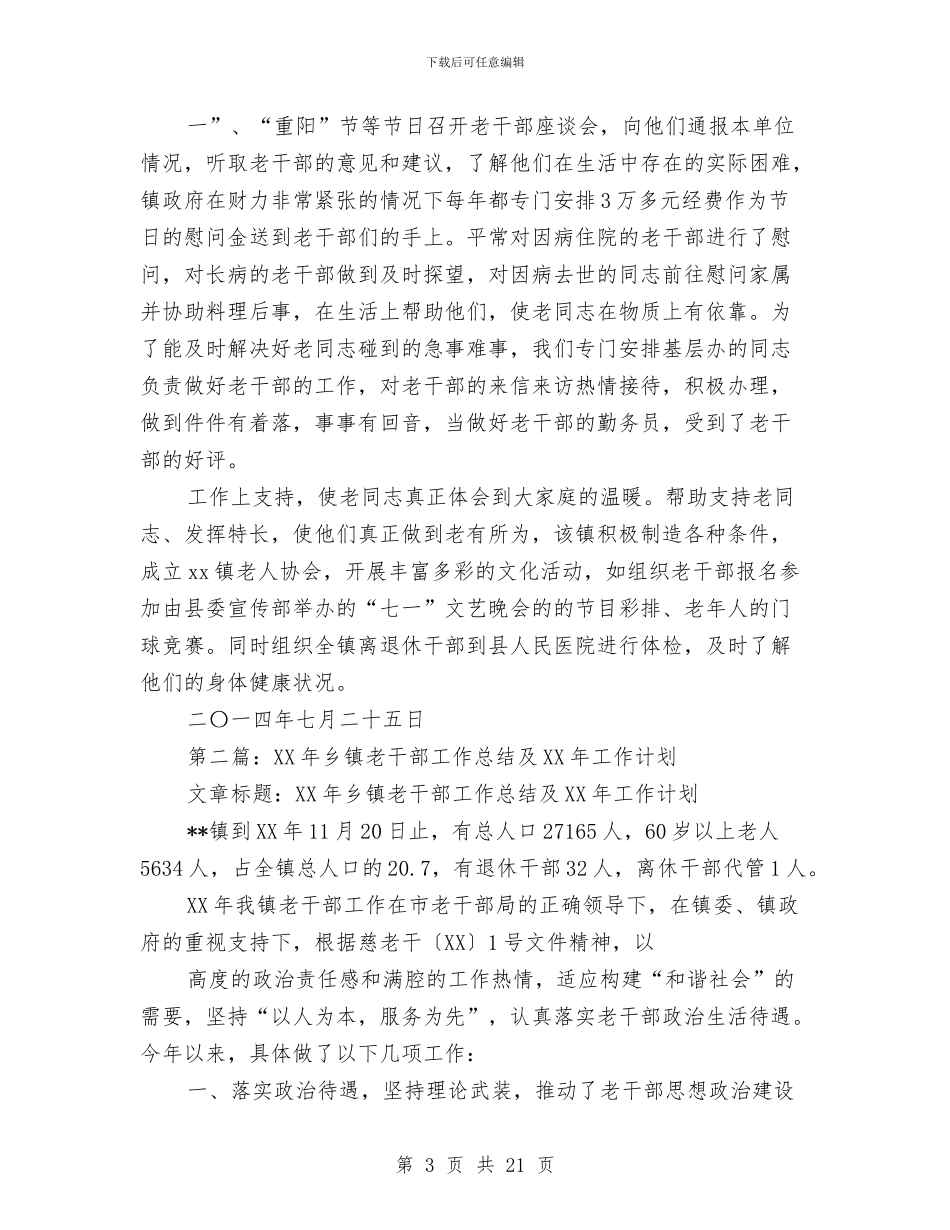 下载后可任意编辑

一”、“重阳”节等节日召开老干部座谈会，向他们通报本单位情况，听取老干部的意见和建议，了解他们在生活中存在的实际困难，镇政府在财力非常紧张的情况下每年都专门安排3万多元经费作为节日的慰问金送到老干部们的手上。平常对因病住院的老干部进行了慰问，对长病的老干部做到及时探望，对因病去世的同志前往慰问家属并协助料理后事，在生活上帮助他们，使老同志在物质上有依靠。为了能及时解决好老同志碰到的急事难事，我们专门安排基层办的同志负责做好老干部的工作，对老干部的来信来访热情接待，积极办理，做到件件有着落，事事有回音，当做好老干部的勤务员，受到了老干部的好评。

工作上支持，使老同志真正体会到大家庭的温暖。帮助支持老同志、发挥特长，使他们真正做到老有所为，该镇积极制造各种条件，成立xx镇老人协会，开展丰富多彩的文化活动，如组织老干部报名参加由县委宣传部举办的“七一”文艺晚会的的节目彩排、老年人的门球竞赛。同时组织全镇离退休干部到县人民医院进行体检，及时了解他们的身体健康状况。

二〇一四年七月二十五日

第二篇：XX年乡镇老干部工作总结及XX年工作计划

文章标题：XX年乡镇老干部工作总结及XX年工作计划

**镇到XX年11月20日止，有总人口27165人，60岁以上老人5634人，占全镇总人口的20.7，有退休干部32人，离休干部代管1人。

XX年我镇老干部工作在市老干部局的正确领导下，在镇委、镇政府的重视支持下，根据慈老干〔XX〕1号文件精神，以

高度的政治责任感和满腔的工作热情，适应构建“和谐社会”的需要，坚持“以人为本，服务为先”，认真落实老干部政治生活待遇。今年以来，具体做了以下几项工作：

一、落实政治待遇，坚持理论武装，推动了老干部思想政治建设

第 3 页 共 21 页